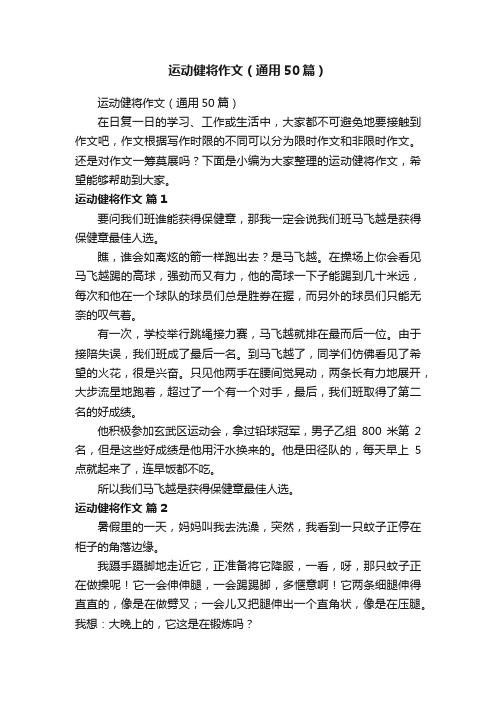 运动健将作文（通用50篇）

运动健将作文（通用50篇）

在日复一日的学习、工作或生活中，大家都不可避免地要接触到作文吧，作文根据写作时限的不同可以分为限时作文和非限时作文。还是对作文一筹莫展吗？下面是小编为大家整理的运动健将作文，希望能够帮助到大家。

运动健将作文 篇1

要问我们班谁能获得保健章，那我一定会说我们班马飞越是获得保健章最佳人选。

瞧，谁会如离炫的箭一样跑出去？是马飞越。在操场上你会看见马飞越踢的高球，强劲而又有力，他的高球一下子能踢到几十米远，每次和他在一个球队的球员们总是胜券在握，而另外的球员们只能无奈的叹气着。

有一次，学校举行跳绳接力赛，马飞越就排在最而后一位。由于接陪失误，我们班成了最后一名。到马飞越了，同学们仿佛看见了希望的火花，很是兴奋。只见他两手在腰间觉晃动，两条长有力地展开，大步流星地跑着，超过了一个有一个对手，最后，我们班取得了第二名的好成绩。

他积极参加玄武区运动会，拿过铅球冠军，男子乙组 800 米第 2 名，但是这些好成绩是他用汗水换来的。他是田径队的，每天早上 5 点就起来了，连早饭都不吃。

所以我们马飞越是获得保健章最佳人选。

运动健将作文 篇2

暑假里的一天，妈妈叫我去洗澡，突然，我看到一只蚊子正停在柜子的角落边缘。

我蹑手蹑脚地走近它，正准备将它降服，一看，呀，那只蚊子正在做操呢！它一会伸伸腿，一会踢踢脚，多惬意啊！它两条细腿伸得直直的，像是在做劈叉；一会儿又把腿伸出一个直角状，像是在压腿。我想：大晚上的，它这是在锻炼吗？